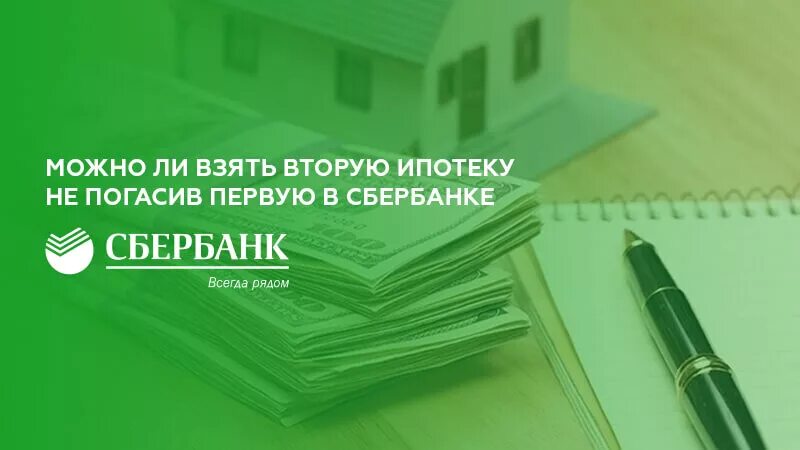 МОЖНО ЛИ ВЗЯТЬ ВТОРУЮ ИПОТЕКУ НЕ ПОГАСИВ ПЕРВУЮ В СБЕРБАНКЕ

СБЕРБАНК
Всегда рядом